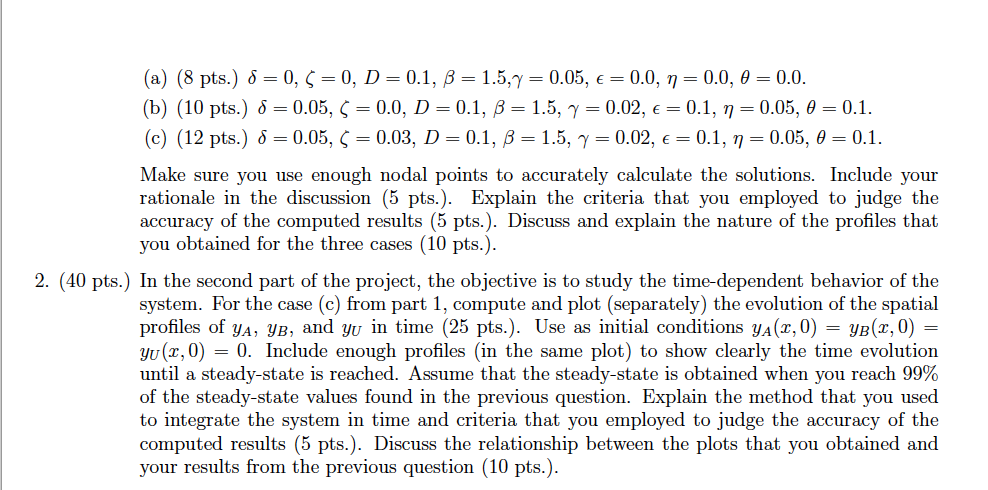 (a) (8 pts.) $\delta = 0$, $\zeta = 0$, $D = 0.1$, $\beta = 1.5$,$\gamma = 0.05$, $\epsilon = 0.0$, $\eta = 0.0$, $\theta = 0.0$.
(b) (10 pts.) $\delta = 0.05$, $\zeta = 0.0$, $D = 0.1$, $\beta = 1.5$, $\gamma = 0.02$, $\epsilon = 0.1$, $\eta = 0.05$, $\theta = 0.1$.
(c) (12 pts.) $\delta = 0.05$, $\zeta = 0.03$, $D = 0.1$, $\beta = 1.5$, $\gamma = 0.02$, $\epsilon = 0.1$, $\eta = 0.05$, $\theta = 0.1$.

Make sure you use enough nodal points to accurately calculate the solutions. Include your rationale in the discussion (5 pts.). Explain the criteria that you employed to judge the accuracy of the computed results (5 pts.). Discuss and explain the nature of the profiles that you obtained for the three cases (10 pts.).

2. (40 pts.) In the second part of the project, the objective is to study the time-dependent behavior of the system. For the case (c) from part 1, compute and plot (separately) the evolution of the spatial profiles of $y_A$, $y_B$, and $y_U$ in time (25 pts.). Use as initial conditions $y_A(x,0) = y_B(x,0) = y_U(x,0) = 0$. Include enough profiles (in the same plot) to show clearly the time evolution until a steady-state is reached. Assume that the steady-state is obtained when you reach 99% of the steady-state values found in the previous question. Explain the method that you used to integrate the system in time and criteria that you employed to judge the accuracy of the computed results (5 pts.). Discuss the relationship between the plots that you obtained and your results from the previous question (10 pts.).